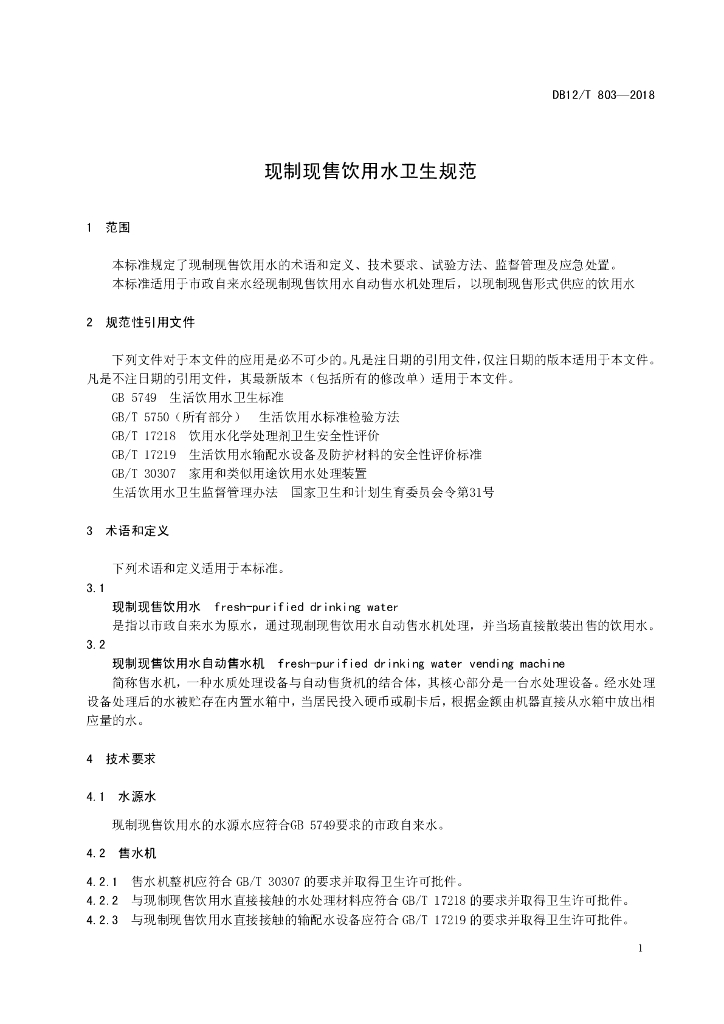 DB12/T 803—2018

现制现售饮用水卫生规范

1 范围

本标准规定了现制现售饮用水的术语和定义、技术要求、试验方法、监督管理及应急处置。
本标准适用于市政自来水经现制现售饮用水自动售水机处理后，以现制现售形式供应的饮用水

2 规范性引用文件

下列文件对于本文件的应用是必不可少的。凡是注日期的引用文件，仅注日期的版本适用于本文件。凡是不注日期的引用文件，其最新版本（包括所有的修改单）适用于本文件。
GB 5749 生活饮用水卫生标准
GB/T 5750（所有部分） 生活饮用水标准检验方法
GB/T 17218 饮用水化学处理剂卫生安全性评价
GB/T 17219 生活饮用水输配水设备及防护材料的安全性评价标准
GB/T 30307 家用和类似用途饮用水处理装置
生活饮用水卫生监督管理办法 国家卫生和计划生育委员会令第31号

3 术语和定义

下列术语和定义适用于本标准。
3.1
现制现售饮用水 fresh-purified drinking water
是指以市政自来水为原水，通过现制现售饮用水自动售水机处理，并当场直接散装出售的饮用水。
3.2
现制现售饮用水自动售水机 fresh-purified drinking water vending machine
简称售水机，一种水质处理设备与自动售货机的结合体，其核心部分是一台水处理设备。经水处理设备处理后的水被贮存在内置水箱中，当居民投入硬币或刷卡后，根据金额由机器直接从水箱中放出相应量的水。

4 技术要求

4.1 水源水

现制现售饮用水的水源水应符合GB 5749要求的市政自来水。

4.2 售水机

4.2.1 售水机整机应符合 GB/T 30307 的要求并取得卫生许可批件。
4.2.2 与现制现售饮用水直接接触的水处理材料应符合 GB/T 17218 的要求并取得卫生许可批件。
4.2.3 与现制现售饮用水直接接触的输配水设备应符合 GB/T 17219 的要求并取得卫生许可批件。

1